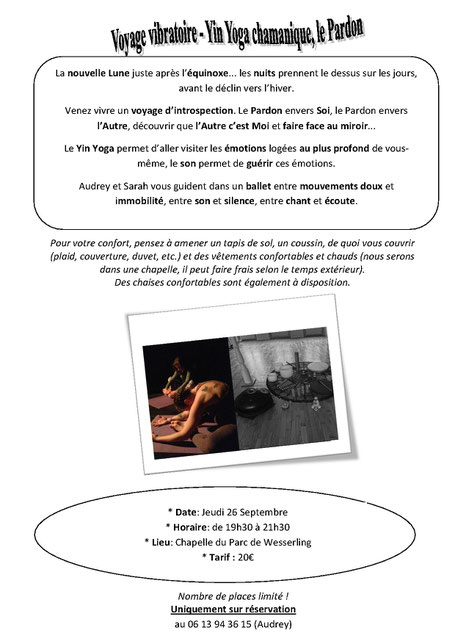 Voyage vibratoire - Yin Yoga chamanique, le Pardon

La nouvelle Lune juste après l'équinoxe... les nuits prennent le dessus sur les jours, avant le déclin vers l'hiver.

Venez vivre un voyage d'introspection. Le Pardon envers Soi, le Pardon envers l'Autre, découvrir que l'Autre c'est Moi et faire face au miroir...

Le Yin Yoga permet d'aller visiter les émotions logées au plus profond de vous-même, le son permet de guérir ces émotions.

Audrey et Sarah vous guident dans un ballet entre mouvements doux et immobilité, entre son et silence, entre chant et écoute.

Pour votre confort, pensez à amener un tapis de sol, un coussin, de quoi vous couvrir (plaid, couverture, duvet, etc.) et des vêtements confortables et chauds (nous serons dans une chapelle, il peut faire frais selon le temps extérieur).
Des chaises confortables sont également à disposition.

* Date: Jeudi 26 Septembre
* Horaire: de 19h30 à 21h30
* Lieu: Chapelle du Parc de Wesserling
* Tarif : 20€

Nombre de places limité !
Uniquement sur réservation
au 06 13 94 36 15 (Audrey)